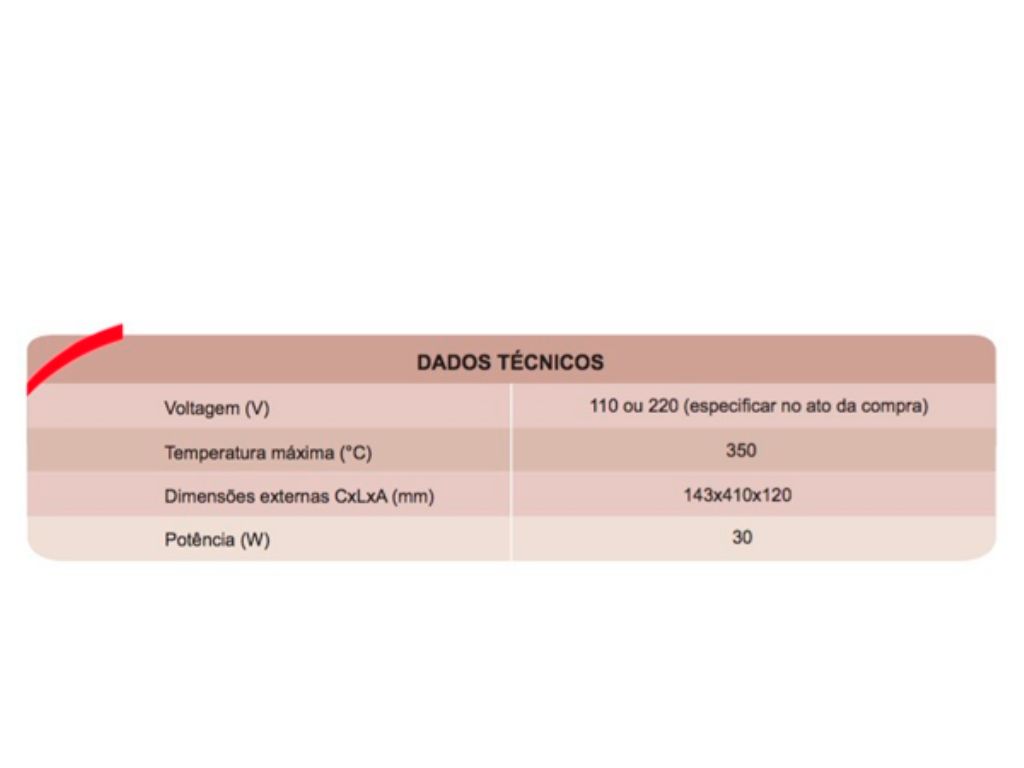 | DADOS TÉCNICOS | |
|---|---|
| Voltagem (V) | 110 ou 220 (especificar no ato da compra) |
| Temperatura máxima (°C) | 350 |
| Dimensões externas CxLxA (mm) | 143x410x120 |
| Potência (W) | 30 |